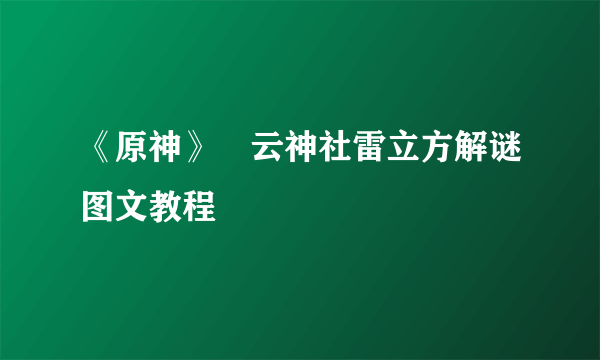 《原神》 云神社雷立方解谜图文教程